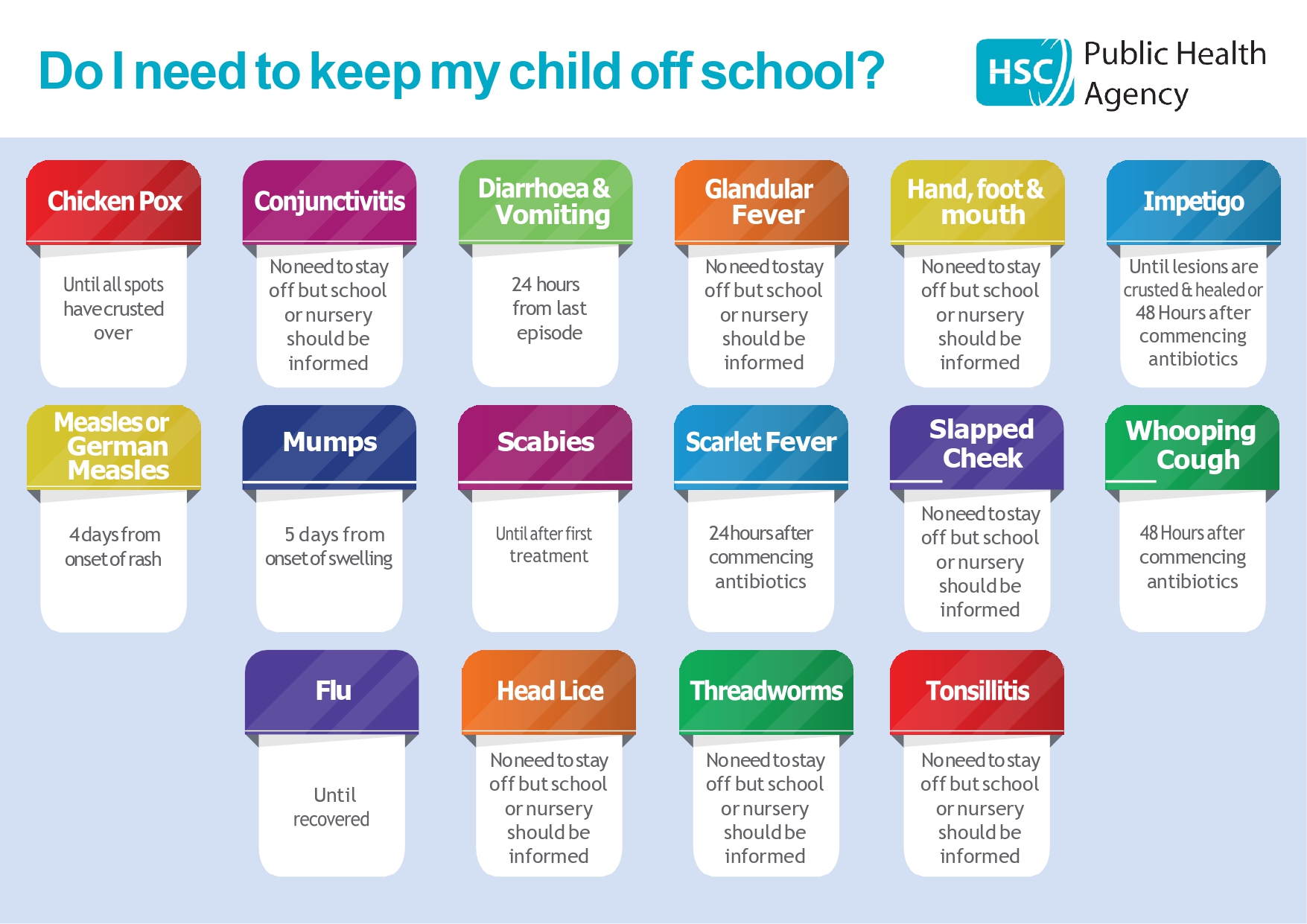 Do I need to keep my child off school?

HSC Public Health Agency

Chicken Pox

Until all spots have crusted over

Conjunctivitis

No need to stay off but school or nursery should be informed

Diarrhoea & Vomiting

24 hours from last episode

Glandular Fever

No need to stay off but school or nursery should be informed

Hand, foot & mouth

No need to stay off but school or nursery should be informed

Impetigo

Until lesions are crusted & healed or 48 Hours after commencing antibiotics

Measles or German Measles

4 days from onset of rash

Mumps

5 days from onset of swelling

Scabies

Until after first treatment

Scarlet Fever

24 hours after commencing antibiotics

Slapped Cheek

No need to stay off but school or nursery should be informed

Whooping Cough

48 Hours after commencing antibiotics

Flu

Until recovered

Head Lice

No need to stay off but school or nursery should be informed

Threadworms

No need to stay off but school or nursery should be informed

Tonsillitis

No need to stay off but school or nursery should be informed